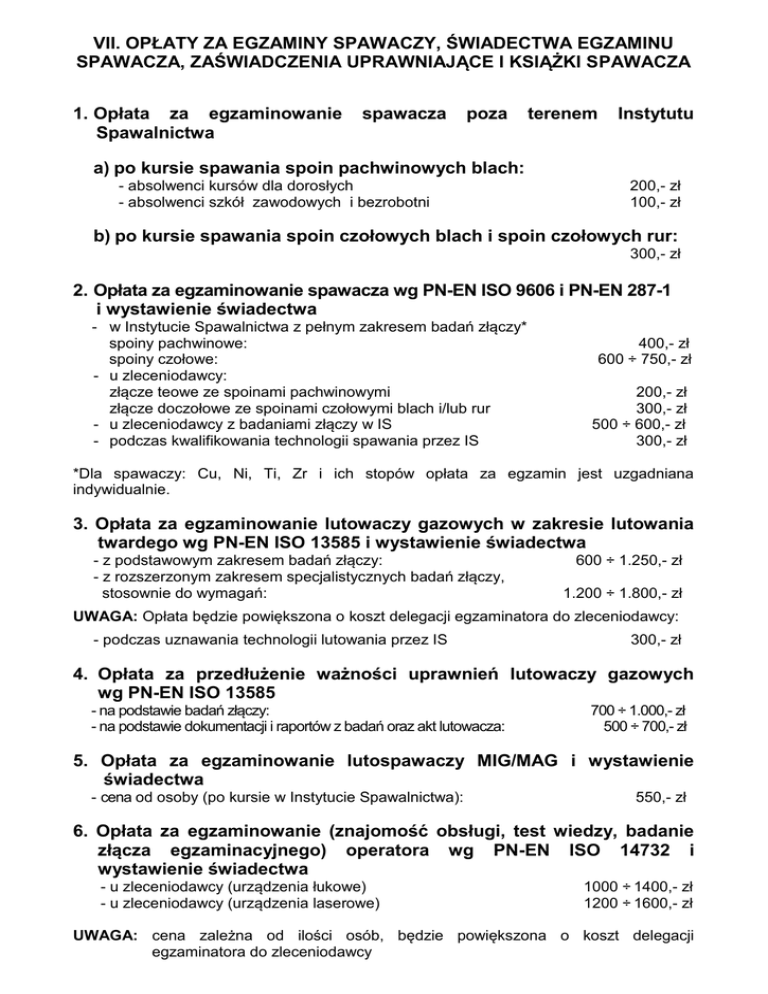 VII. OPŁATY ZA EGZAMINY SPAWACZY, ŚWIADECTWA EGZAMINU SPAWACZA, ZAŚWIADCZENIA UPRAWNIAJĄCE I KSIĄŻKI SPAWACZA

1. Opłata za egzaminowanie spawacza poza terenem Instytutu Spawalnictwa

a) po kursie spawania spoin pachwinowych blach:
- absolwenci kursów dla dorosłych 200,- zł
- absolwenci szkół zawodowych i bezrobotni 100,- zł

b) po kursie spawania spoin czołowych blach i spoin czołowych rur:
300,- zł

2. Opłata za egzaminowanie spawacza wg PN-EN ISO 9606 i PN-EN 287-1 i wystawienie świadectwa
- w Instytucie Spawalnictwa z pełnym zakresem badań złączy*
spoiny pachwinowe: 400,- zł
spoiny czołowe: 600 ÷ 750,- zł
- u zleceniodawcy:
złącze teowe ze spoinami pachwinowymi 200,- zł
złącze doczołowe ze spoinami czołowymi blach i/lub rur 300,- zł
- u zleceniodawcy z badaniami złączy w IS 500 ÷ 600,- zł
- podczas kwalifikowania technologii spawania przez IS 300,- zł

*Dla spawaczy: Cu, Ni, Ti, Zr i ich stopów opłata za egzamin jest uzgadniana indywidualnie.

3. Opłata za egzaminowanie lutowaczy gazowych w zakresie lutowania twardego wg PN-EN ISO 13585 i wystawienie świadectwa
- z podstawowym zakresem badań złączy: 600 ÷ 1.250,- zł
- z rozszerzonym zakresem specjalistycznych badań złączy, stosownie do wymagań: 1.200 ÷ 1.800,- zł

UWAGA: Opłata będzie powiększona o koszt delegacji egzaminatora do zleceniodawcy:

- podczas uznawania technologii lutowania przez IS 300,- zł

4. Opłata za przedłużenie ważności uprawnień lutowaczy gazowych wg PN-EN ISO 13585
- na podstawie badań złączy: 700 ÷ 1.000,- zł
- na podstawie dokumentacji i raportów z badań oraz akt lutowacza: 500 ÷ 700,- zł

5. Opłata za egzaminowanie lutospawaczy MIG/MAG i wystawienie świadectwa
- cena od osoby (po kursie w Instytucie Spawalnictwa): 550,- zł

6. Opłata za egzaminowanie (znajomość obsługi, test wiedzy, badanie złącza egzaminacyjnego) operatora wg PN-EN ISO 14732 i wystawienie świadectwa
- u zleceniodawcy (urządzenia łukowe) 1000 ÷ 1400,- zł
- u zleceniodawcy (urządzenia laserowe) 1200 ÷ 1600,- zł

UWAGA: cena zależna od ilości osób, będzie powiększona o koszt delegacji egzaminatora do zleceniodawcy